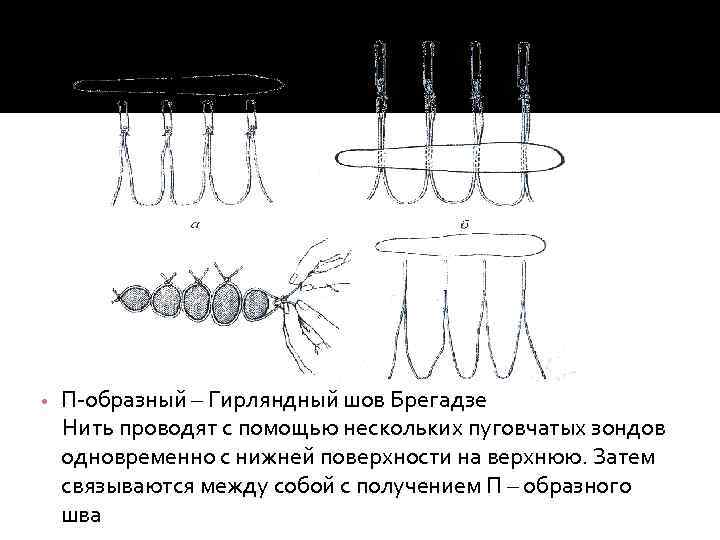 а

б

• П-образный – Гирляндный шов Брегадзе
Нить проводят с помощью нескольких пуговчатых зондов одновременно с нижней поверхности на верхнюю. Затем связываются между собой с получением П – образного шва